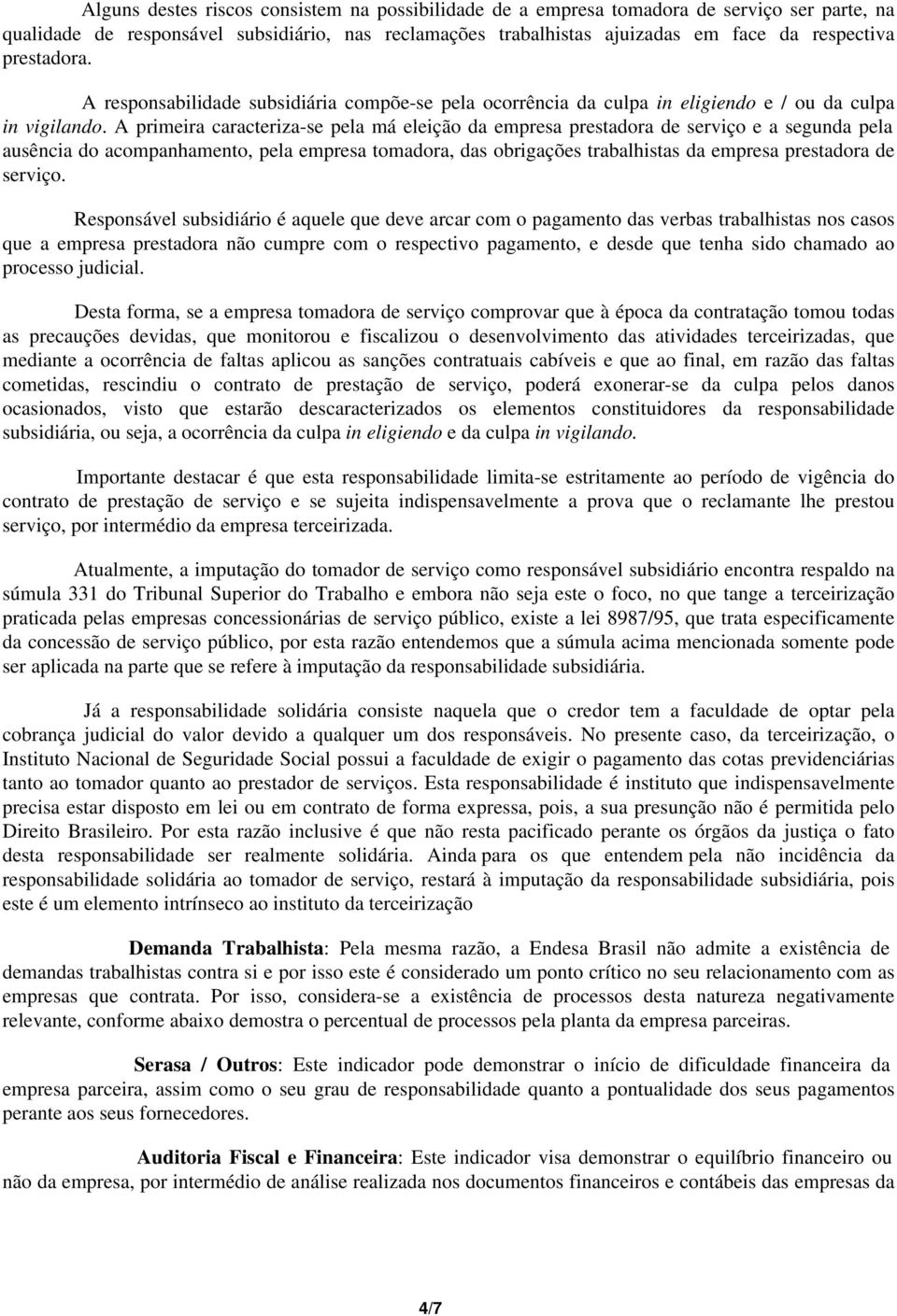 Alguns destes riscos consistem na possibilidade de a empresa tomadora de serviço ser parte, na qualidade de responsável subsidiário, nas reclamações trabalhistas ajuizadas em face da respectiva prestadora.

A responsabilidade subsidiária compõe-se pela ocorrência da culpa in eligiendo e / ou da culpa in vigilando. A primeira caracteriza-se pela má eleição da empresa prestadora de serviço e a segunda pela ausência do acompanhamento, pela empresa tomadora, das obrigações trabalhistas da empresa prestadora de serviço.

Responsável subsidiário é aquele que deve arcar com o pagamento das verbas trabalhistas nos casos que a empresa prestadora não cumpre com o respectivo pagamento, e desde que tenha sido chamado ao processo judicial.

Desta forma, se a empresa tomadora de serviço comprovar que à época da contratação tomou todas as precauções devidas, que monitorou e fiscalizou o desenvolvimento das atividades terceirizadas, que mediante a ocorrência de faltas aplicou as sanções contratuais cabíveis e que ao final, em razão das faltas cometidas, rescindiu o contrato de prestação de serviço, poderá exonerar-se da culpa pelos danos ocasionados, visto que estarão descaracterizados os elementos constituidores da responsabilidade subsidiária, ou seja, a ocorrência da culpa in eligiendo e da culpa in vigilando.

Importante destacar é que esta responsabilidade limita-se estritamente ao período de vigência do contrato de prestação de serviço e se sujeita indispensavelmente a prova que o reclamante lhe prestou serviço, por intermédio da empresa terceirizada.

Atualmente, a imputação do tomador de serviço como responsável subsidiário encontra respaldo na súmula 331 do Tribunal Superior do Trabalho e embora não seja este o foco, no que tange a terceirização praticada pelas empresas concessionárias de serviço público, existe a lei 8987/95, que trata especificamente da concessão de serviço público, por esta razão entendemos que a súmula acima mencionada somente pode ser aplicada na parte que se refere à imputação da responsabilidade subsidiária.

Já a responsabilidade solidária consiste naquela que o credor tem a faculdade de optar pela cobrança judicial do valor devido a qualquer um dos responsáveis. No presente caso, da terceirização, o Instituto Nacional de Seguridade Social possui a faculdade de exigir o pagamento das cotas previdenciárias tanto ao tomador quanto ao prestador de serviços. Esta responsabilidade é instituto que indispensavelmente precisa estar disposto em lei ou em contrato de forma expressa, pois, a sua presunção não é permitida pelo Direito Brasileiro. Por esta razão inclusive é que não resta pacificado perante os órgãos da justiça o fato desta responsabilidade ser realmente solidária. Ainda para os que entendem pela não incidência da responsabilidade solidária ao tomador de serviço, restará à imputação da responsabilidade subsidiária, pois este é um elemento intrínseco ao instituto da terceirização

Demanda Trabalhista: Pela mesma razão, a Endesa Brasil não admite a existência de demandas trabalhistas contra si e por isso este é considerado um ponto crítico no seu relacionamento com as empresas que contrata. Por isso, considera-se a existência de processos desta natureza negativamente relevante, conforme abaixo demostra o percentual de processos pela planta da empresa parceiras.

Serasa / Outros: Este indicador pode demonstrar o início de dificuldade financeira da empresa parceira, assim como o seu grau de responsabilidade quanto a pontualidade dos seus pagamentos perante aos seus fornecedores.

Auditoria Fiscal e Financeira: Este indicador visa demonstrar o equilíbrio financeiro ou não da empresa, por intermédio de análise realizada nos documentos financeiros e contábeis das empresas da

4/7